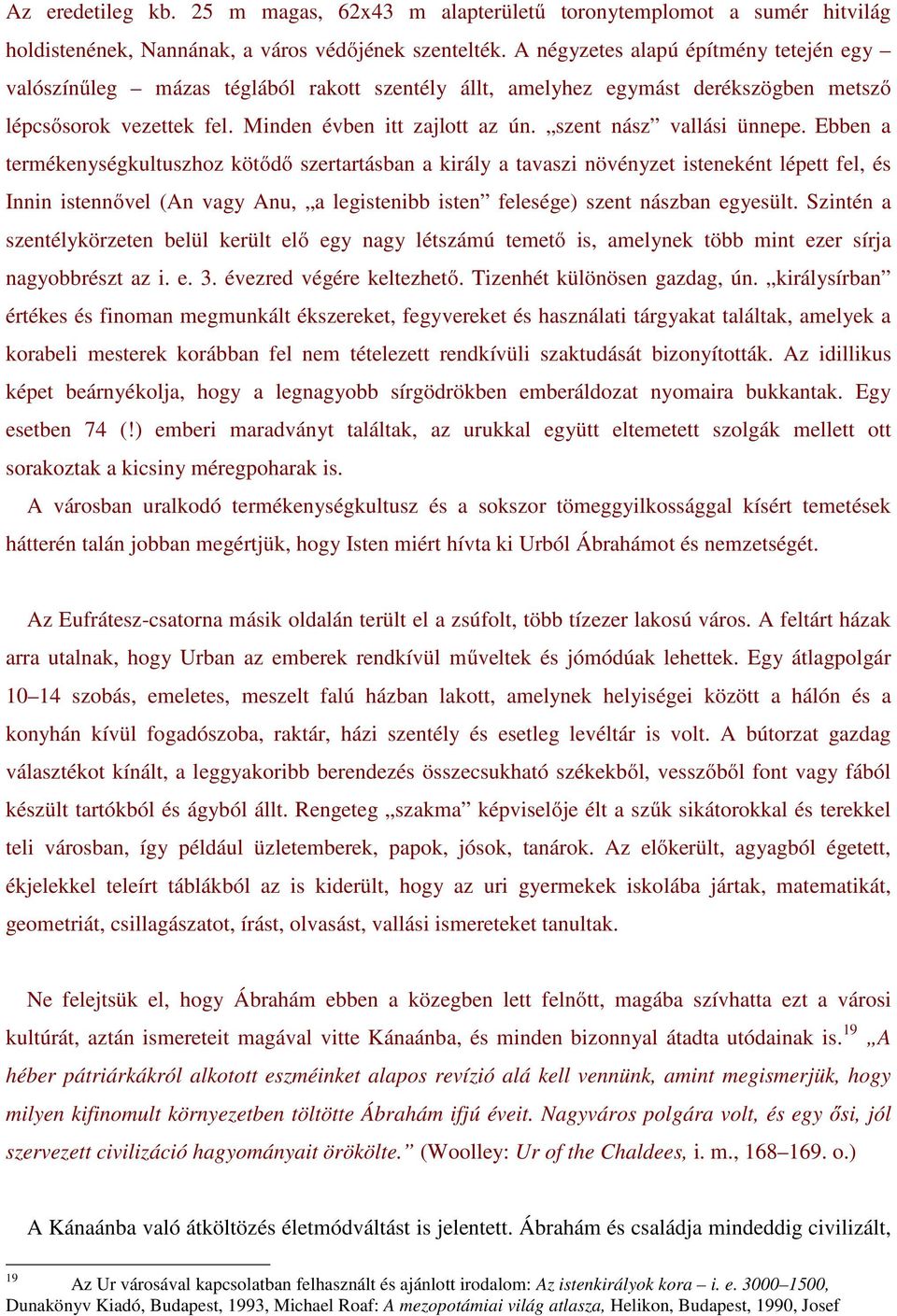 Az eredetileg kb. 25 m magas, 62x43 m alapterületű toronytemplomot a sumér hitvilág holdistenének, Nannának, a város védőjének szentelték. A négyzetes alapú építmény tetején egy – valószínűleg – mázas téglából rakott szentély állt, amelyhez egymást derékszögben metsző lépcsősorok vezettek fel. Minden évben itt zajlott az ún. „szent nász” vallási ünnepe. Ebben a termékenységkultuszhoz kötődő szertartásban a király a tavaszi növényzet isteneként lépett fel, és Innin istennővel (An vagy Anu, „a legistenibb isten” felesége) szent nászban egyesült. Szintén a szentélykörzeten belül került elő egy nagy létszámú temető is, amelynek több mint ezer sírja nagyobbrészt az i. e. 3. évezred végére keltezhető. Tizenhét különösen gazdag, ún. „királysírban” értékes és finoman megmunkált ékszereket, fegyvereket és használati tárgyakat találtak, amelyek a korabeli mesterek korábban fel nem tételezett rendkívüli szaktudását bizonyították. Az idillikus képet beárnyékolja, hogy a legnagyobb sírgödrökben emberáldozat nyomaira bukkantak. Egy esetben 74 (!) emberi maradványt találtak, az urukkal együtt eltemetett szolgák mellett ott sorakoztak a kicsiny méregpoharak is.

A városban uralkodó termékenységkultusz és a sokszor tömeggyilkossággal kísért temetések hátterén talán jobban megértjük, hogy Isten miért hívta ki Urból Ábrahámot és nemzetségét.

Az Eufrátesz-csatorna másik oldalán terült el a zsúfolt, több tízezer lakosú város. A feltárt házak arra utalnak, hogy Urban az emberek rendkívül műveltek és jómódúak lehettek. Egy átlagpolgár 10–14 szobás, emeletes, meszelt falú házban lakott, amelynek helyiségei között a hálón és a konyhán kívül fogadószoba, raktár, házi szentély és esetleg levéltár is volt. A bútorzat gazdag választékot kínált, a leggyakoribb berendezés összecsukható székekből, vesszőből font vagy fából készült tartókból és ágyból állt. Rengeteg „szakma” képviselője élt a szűk sikátorokkal és terekkel teli városban, így például üzletemberek, papok, jósok, tanárok. Az előkerült, agyagból égetett, ékjelekkel teleírt táblákból az is kiderült, hogy az uri gyermekek iskolába jártak, matematikát, geometriát, csillagászatot, írást, olvasást, vallási ismereteket tanultak.

Ne felejtsük el, hogy Ábrahám ebben a közegben lett felnőtt, magába szívhatta ezt a városi kultúrát, aztán ismereteit magával vitte Kánaánba, és minden bizonnyal átadta utódainak is.$^{19}$ „A héber pátriárkákról alkotott eszméinket alapos revízió alá kell vennünk, amint megismerjük, hogy milyen kifinomult környezetben töltötte Ábrahám ifjú éveit. Nagyváros polgára volt, és egy ősi, jól szervezett civilizáció hagyományait örökölte.” (Woolley: Ur of the Chaldees, i. m., 168–169. o.)

A Kánaánba való átköltözés életmódváltást is jelentett. Ábrahám és családja mindeddig civilizált,

$^{19}$ Az Ur városával kapcsolatban felhasznált és ajánlott irodalom: Az istenkirályok kora – i. e. 3000–1500, Dunakönyv Kiadó, Budapest, 1993, Michael Roaf: A mezopotámiai világ atlasza, Helikon, Budapest, 1990, Josef